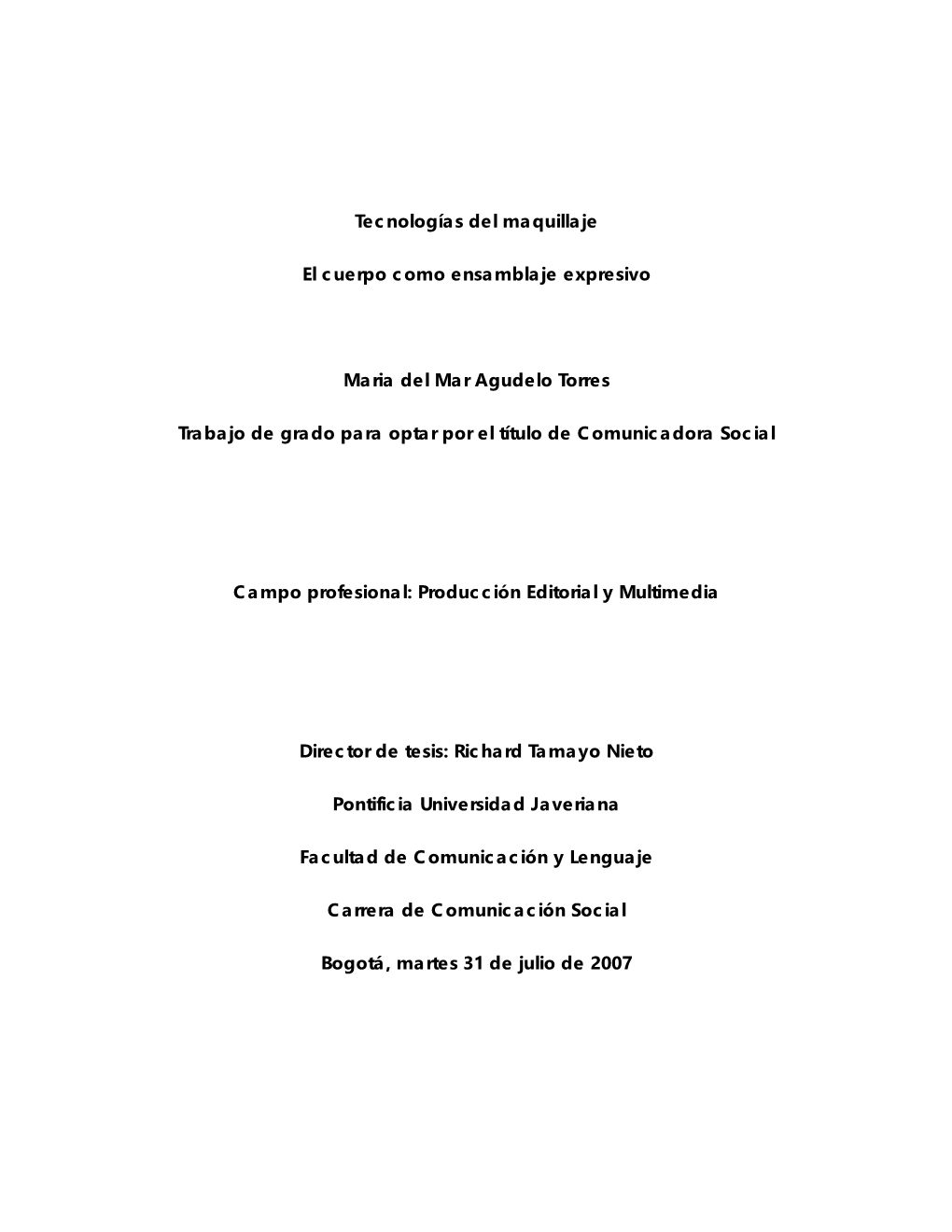 Tecnologías del maquillaje

El cuerpo como ensamblaje expresivo

Maria del Mar Agudelo Torres

Trabajo de grado para optar por el título de Comunicadora Social

Campo profesional: Producción Editorial y Multimedia

Director de tesis: Richard Tamayo Nieto

Pontificia Universidad Javeriana

Facultad de Comunicación y Lenguaje

Carrera de Comunicación Social

Bogotá, martes 31 de julio de 2007